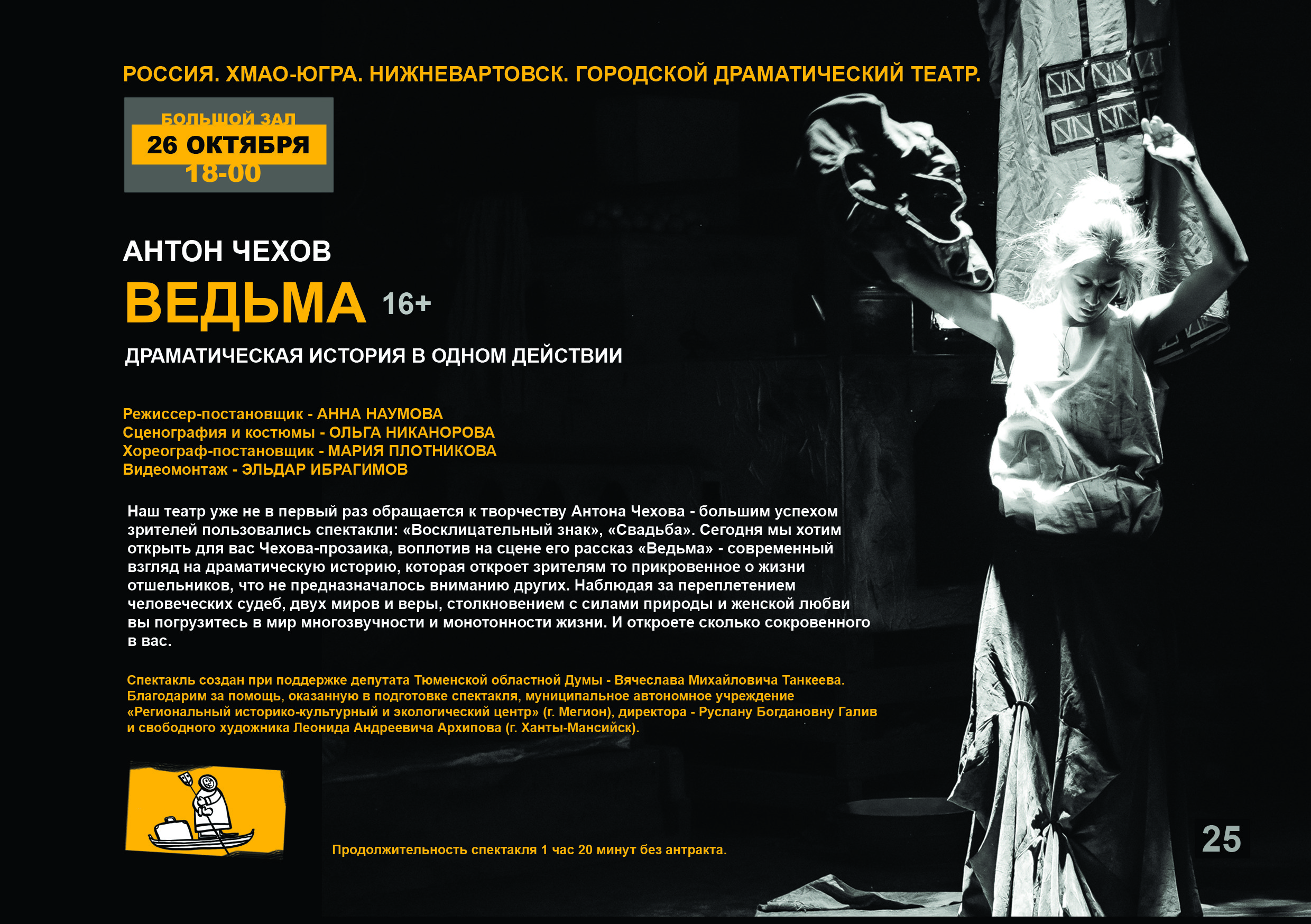 РОССИЯ. ХМАО-ЮГРА. НИЖНЕВАРТОВСК. ГОРОДСКОЙ ДРАМАТИЧЕСКИЙ ТЕАТР.

БОЛЬШОЙ ЗАЛ
26 ОКТЯБРЯ
18-00

АНТОН ЧЕХОВ
ВЕДЬМА 16+

ДРАМАТИЧЕСКАЯ ИСТОРИЯ В ОДНОМ ДЕЙСТВИИ

Режиссер-постановщик - АННА НАУМОВА
Сценография и костюмы - ОЛЬГА НИКАНОРОВА
Хореограф-постановщик - МАРИЯ ПЛОТНИКОВА
Видеомонтаж - ЭЛЬДАР ИБРАГИМОВ

Наш театр уже не в первый раз обращается к творчеству Антона Чехова - большим успехом зрителей пользовались спектакли: «Восклицательный знак», «Свадьба». Сегодня мы хотим открыть для вас Чехова-прозаика, воплотив на сцене его рассказ «Ведьма» - современный взгляд на драматическую историю, которая откроет зрителям то прикровенное о жизни отшельников, что не предназначалось вниманию других. Наблюдая за переплетением человеческих судеб, двух миров и веры, столкновением с силами природы и женской любви вы погрузитесь в мир многозвучности и монотонности жизни. И откроете сколько сокровенного в вас.

Спектакль создан при поддержке депутата Тюменской областной Думы - Вячеслава Михайловича Танкеева. Благодарим за помощь, оказанную в подготовке спектакля, муниципальное автономное учреждение «Региональный историко-культурный и экологический центр» (г. Мегион), директора - Руслану Богдановну Галив и свободного художника Леонида Андреевича Архипова (г. Ханты-Мансийск).

Продолжительность спектакля 1 час 20 минут без антракта.

25